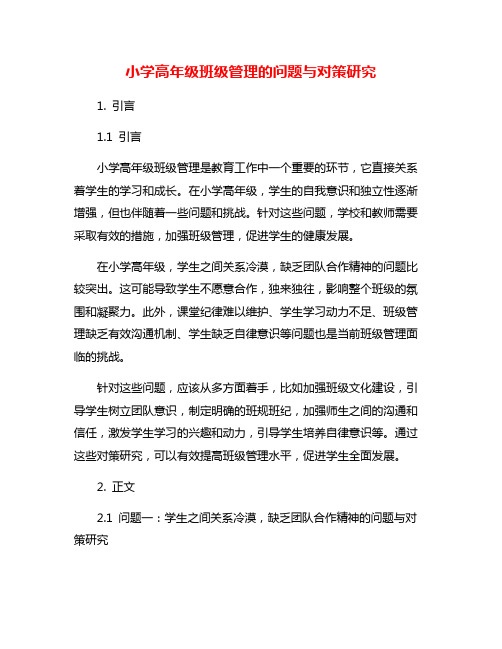 小学高年级班级管理的问题与对策研究

1. 引言

1.1 引言

小学高年级班级管理是教育工作中一个重要的环节，它直接关系着学生的学习和成长。在小学高年级，学生的自我意识和独立性逐渐增强，但也伴随着一些问题和挑战。针对这些问题，学校和教师需要采取有效的措施，加强班级管理，促进学生的健康发展。

在小学高年级，学生之间关系冷漠，缺乏团队合作精神的问题比较突出。这可能导致学生不愿意合作，独来独往，影响整个班级的氛围和凝聚力。此外，课堂纪律难以维护、学生学习动力不足、班级管理缺乏有效沟通机制、学生缺乏自律意识等问题也是当前班级管理面临的挑战。

针对这些问题，应该从多方面着手，比如加强班级文化建设，引导学生树立团队意识，制定明确的班规班纪，加强师生之间的沟通和信任，激发学生学习的兴趣和动力，引导学生培养自律意识等。通过这些对策研究，可以有效提高班级管理水平，促进学生全面发展。

2. 正文

2.1 问题一：学生之间关系冷漠，缺乏团队合作精神的问题与对策研究